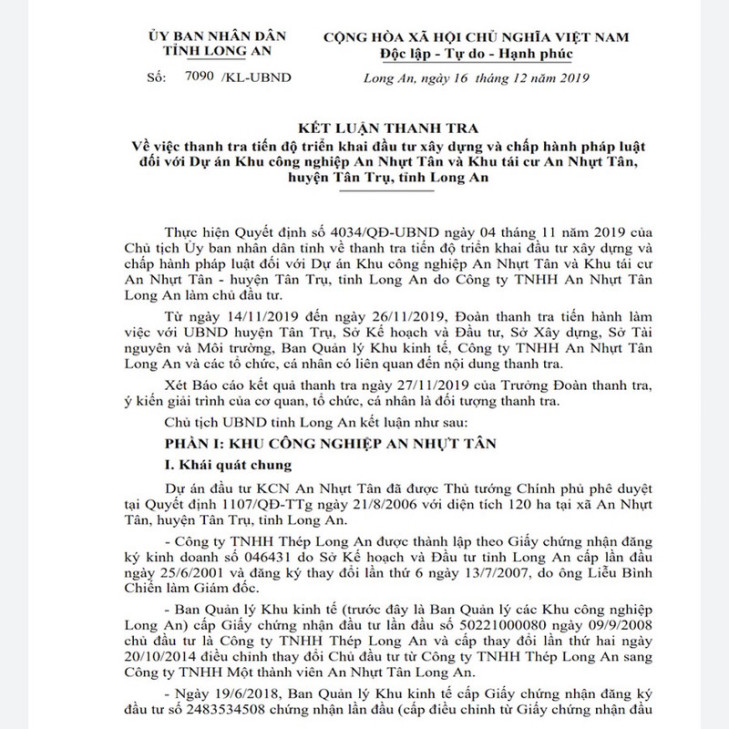 ỦY BAN NHÂN DÂN
TỈNH LONG AN

Số: 7090 /KL-UBND

CỘNG HÒA XÃ HỘI CHỦ NGHĨA VIỆT NAM
Độc lập - Tự do - Hạnh phúc

Long An, ngày 16 tháng 12 năm 2019

KẾT LUẬN THANH TRA
Về việc thanh tra tiến độ triển khai đầu tư xây dựng và chấp hành pháp luật đối với Dự án Khu công nghiệp An Nhựt Tân và Khu tái cư An Nhựt Tân, huyện Tân Trụ, tỉnh Long An

Thực hiện Quyết định số 4034/QĐ-UBND ngày 04 tháng 11 năm 2019 của Chủ tịch Ủy ban nhân dân tỉnh về thanh tra tiến độ triển khai đầu tư xây dựng và chấp hành pháp luật đối với Dự án Khu công nghiệp An Nhựt Tân và Khu tái cư An Nhựt Tân - huyện Tân Trụ, tỉnh Long An do Công ty TNHH An Nhựt Tân Long An làm chủ đầu tư.

Từ ngày 14/11/2019 đến ngày 26/11/2019, Đoàn thanh tra tiến hành làm việc với UBND huyện Tân Trụ, Sở Kế hoạch và Đầu tư, Sở Xây dựng, Sở Tài nguyên và Môi trường, Ban Quản lý Khu kinh tế, Công ty TNHH An Nhựt Tân Long An và các tổ chức, cá nhân có liên quan đến nội dung thanh tra.

Xét Báo cáo kết quả thanh tra ngày 27/11/2019 của Trưởng Đoàn thanh tra, ý kiến giải trình của cơ quan, tổ chức, cá nhân là đối tượng thanh tra.

Chủ tịch UBND tỉnh Long An kết luận như sau:

PHẦN I: KHU CÔNG NGHIỆP AN NHỰT TÂN

I. Khái quát chung

Dự án đầu tư KCN An Nhựt Tân đã được Thủ tướng Chính phủ phê duyệt tại Quyết định 1107/QĐ-TTg ngày 21/8/2006 với diện tích 120 ha tại xã An Nhựt Tân, huyện Tân Trụ, tỉnh Long An.

- Công ty TNHH Thép Long An được thành lập theo Giấy chứng nhận đăng ký kinh doanh số 046431 do Sở Kế hoạch và Đầu tư tỉnh Long An cấp lần đầu ngày 25/6/2001 và đăng ký thay đổi lần thứ 6 ngày 13/7/2007, do ông Liễu Bình Chiến làm Giám đốc.

- Ban Quản lý Khu kinh tế (trước đây là Ban Quản lý các Khu công nghiệp Long An) cấp Giấy chứng nhận đầu tư lần đầu số 50221000080 ngày 09/9/2008 chủ đầu tư là Công ty TNHH Thép Long An và cấp thay đổi lần thứ hai ngày 20/10/2014 điều chỉnh thay đổi Chủ đầu tư từ Công ty TNHH Thép Long An sang Công ty TNHH Một thành viên An Nhựt Tân Long An.

- Ngày 19/6/2018, Ban Quản lý Khu kinh tế cấp Giấy chứng nhận đăng ký đầu tư số 2483534508 chứng nhận lần đầu (cấp điều chỉnh từ Giấy chứng nhận đầu